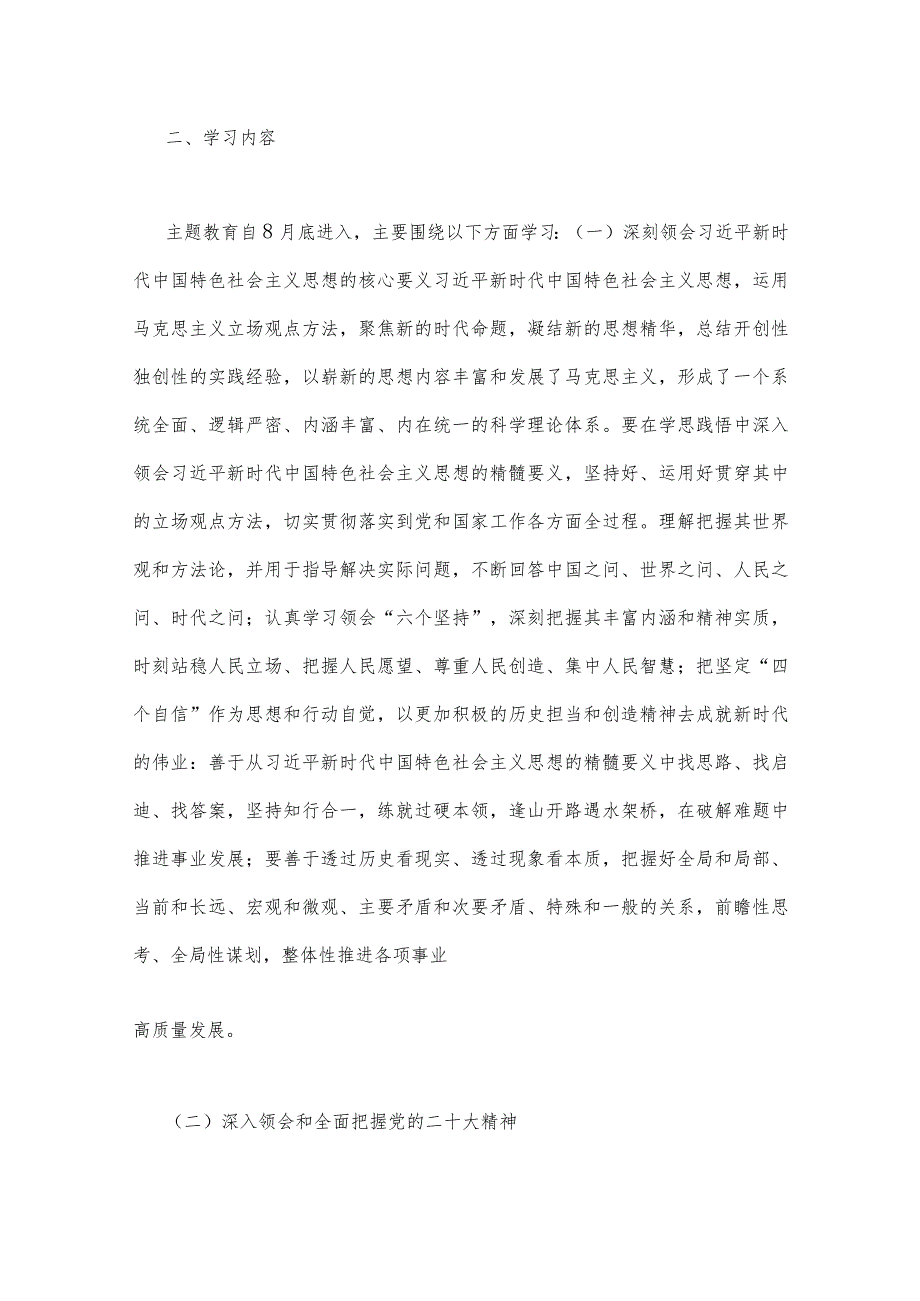 二、学习内容

主题教育自8月底进入，主要围绕以下方面学习：（一）深刻领会习近平新时代中国特色社会主义思想的核心要义习近平新时代中国特色社会主义思想，运用马克思主义立场观点方法，聚焦新的时代命题，凝结新的思想精华，总结开创性独创性的实践经验，以崭新的思想内容丰富和发展了马克思主义，形成了一个系统全面、逻辑严密、内涵丰富、内在统一的科学理论体系。要在学思践悟中深入领会习近平新时代中国特色社会主义思想的精髓要义，坚持好、运用好贯穿其中的立场观点方法，切实贯彻落实到党和国家工作各方面全过程。理解把握其世界观和方法论，并用于指导解决实际问题，不断回答中国之问、世界之问、人民之问、时代之问；认真学习领会“六个坚持”，深刻把握其丰富内涵和精神实质，时刻站稳人民立场、把握人民愿望、尊重人民创造、集中人民智慧；把坚定“四个自信”作为思想和行动自觉，以更加积极的历史担当和创造精神去成就新时代的伟业：善于从习近平新时代中国特色社会主义思想的精髓要义中找思路、找启迪、找答案，坚持知行合一，练就过硬本领，逢山开路遇水架桥，在破解难题中推进事业发展；要善于透过历史看现实、透过现象看本质，把握好全局和局部、当前和长远、宏观和微观、主要矛盾和次要矛盾、特殊和一般的关系，前瞻性思考、全局性谋划，整体性推进各项事业

高质量发展。

（二）深入领会和全面把握党的二十大精神